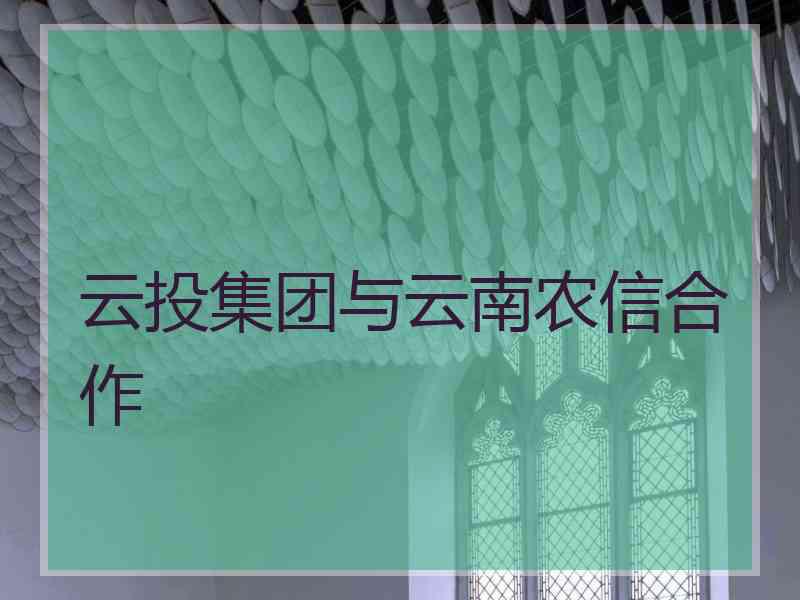 云投集团与云南农信合作